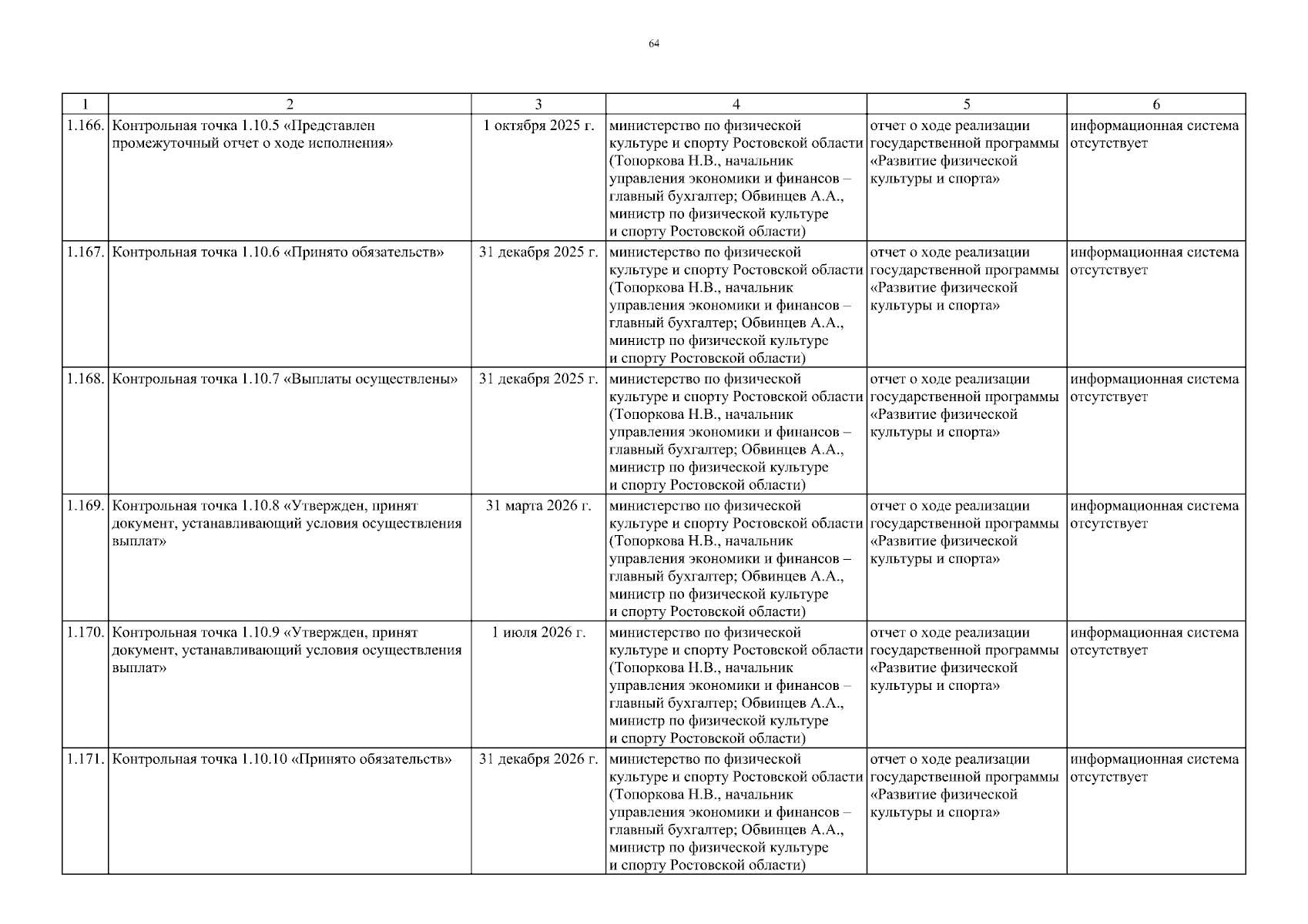 64

| 1 | 2 | 3 | 4 | 5 | 6 |
|---|---|---|---|---|---|
| 1.166. | Контрольная точка 1.10.5 «Представлен промежуточный отчет о ходе исполнения» | 1 октября 2025 г. | министерство по физической культуре и спорту Ростовской области (Топоркова Н.В., начальник управления экономики и финансов – главный бухгалтер; Обвинцев А.А., министр по физической культуре и спорту Ростовской области) | отчет о ходе реализации государственной программы «Развитие физической культуры и спорта» | информационная система отсутствует |
| 1.167. | Контрольная точка 1.10.6 «Принято обязательств» | 31 декабря 2025 г. | министерство по физической культуре и спорту Ростовской области (Топоркова Н.В., начальник управления экономики и финансов – главный бухгалтер; Обвинцев А.А., министр по физической культуре и спорту Ростовской области) | отчет о ходе реализации государственной программы «Развитие физической культуры и спорта» | информационная система отсутствует |
| 1.168. | Контрольная точка 1.10.7 «Выплаты осуществлены» | 31 декабря 2025 г. | министерство по физической культуре и спорту Ростовской области (Топоркова Н.В., начальник управления экономики и финансов – главный бухгалтер; Обвинцев А.А., министр по физической культуре и спорту Ростовской области) | отчет о ходе реализации государственной программы «Развитие физической культуры и спорта» | информационная система отсутствует |
| 1.169. | Контрольная точка 1.10.8 «Утвержден, принят документ, устанавливающий условия осуществления выплат» | 31 марта 2026 г. | министерство по физической культуре и спорту Ростовской области (Топоркова Н.В., начальник управления экономики и финансов – главный бухгалтер; Обвинцев А.А., министр по физической культуре и спорту Ростовской области) | отчет о ходе реализации государственной программы «Развитие физической культуры и спорта» | информационная система отсутствует |
| 1.170. | Контрольная точка 1.10.9 «Утвержден, принят документ, устанавливающий условия осуществления выплат» | 1 июля 2026 г. | министерство по физической культуре и спорту Ростовской области (Топоркова Н.В., начальник управления экономики и финансов – главный бухгалтер; Обвинцев А.А., министр по физической культуре и спорту Ростовской области) | отчет о ходе реализации государственной программы «Развитие физической культуры и спорта» | информационная система отсутствует |
| 1.171. | Контрольная точка 1.10.10 «Принято обязательств» | 31 декабря 2026 г. | министерство по физической культуре и спорту Ростовской области (Топоркова Н.В., начальник управления экономики и финансов – главный бухгалтер; Обвинцев А.А., министр по физической культуре и спорту Ростовской области) | отчет о ходе реализации государственной программы «Развитие физической культуры и спорта» | информационная система отсутствует |